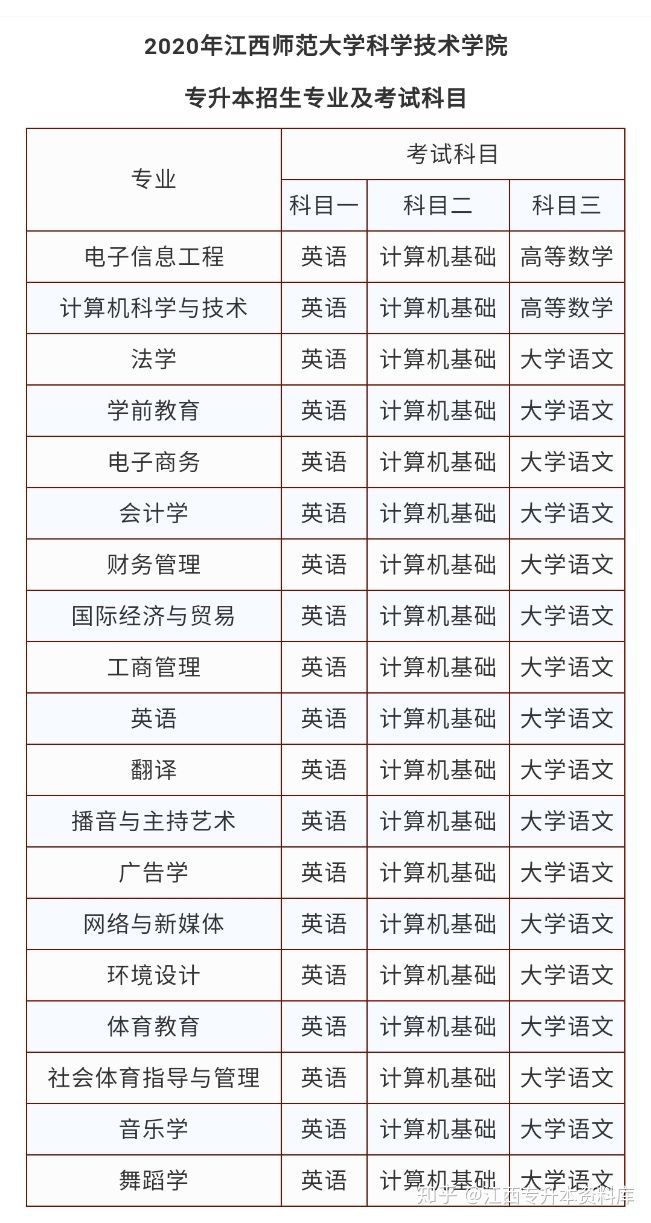 2020年江西师范大学科学技术学院

专升本招生专业及考试科目

| 专业 | 考试科目 | | |
|---|---|---|---|
| | 科目一 | 科目二 | 科目三 |
| 电子信息工程 | 英语 | 计算机基础 | 高等数学 |
| 计算机科学与技术 | 英语 | 计算机基础 | 高等数学 |
| 法学 | 英语 | 计算机基础 | 大学语文 |
| 学前教育 | 英语 | 计算机基础 | 大学语文 |
| 电子商务 | 英语 | 计算机基础 | 大学语文 |
| 会计学 | 英语 | 计算机基础 | 大学语文 |
| 财务管理 | 英语 | 计算机基础 | 大学语文 |
| 国际经济与贸易 | 英语 | 计算机基础 | 大学语文 |
| 工商管理 | 英语 | 计算机基础 | 大学语文 |
| 英语 | 英语 | 计算机基础 | 大学语文 |
| 翻译 | 英语 | 计算机基础 | 大学语文 |
| 播音与主持艺术 | 英语 | 计算机基础 | 大学语文 |
| 广告学 | 英语 | 计算机基础 | 大学语文 |
| 网络与新媒体 | 英语 | 计算机基础 | 大学语文 |
| 环境设计 | 英语 | 计算机基础 | 大学语文 |
| 体育教育 | 英语 | 计算机基础 | 大学语文 |
| 社会体育指导与管理 | 英语 | 计算机基础 | 大学语文 |
| 音乐学 | 英语 | 计算机基础 | 大学语文 |
| 舞蹈学 | 英语 | 计算机基础 | 大学语文 |

知乎 @江西专升本资料库